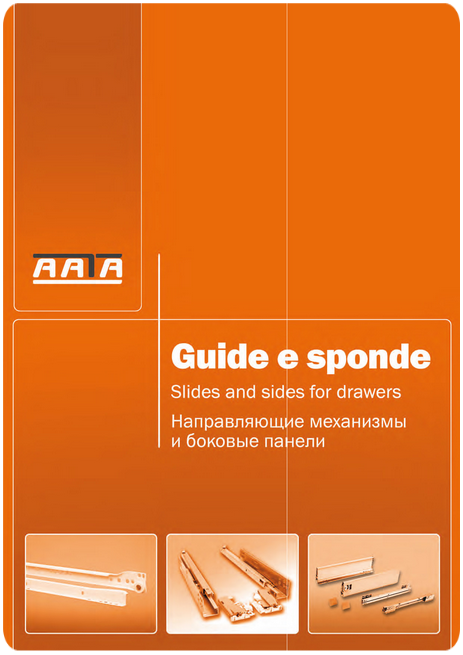 AATA

Guide e sponde

Slides and sides for drawers

Направляющие механизмы и боковые панели